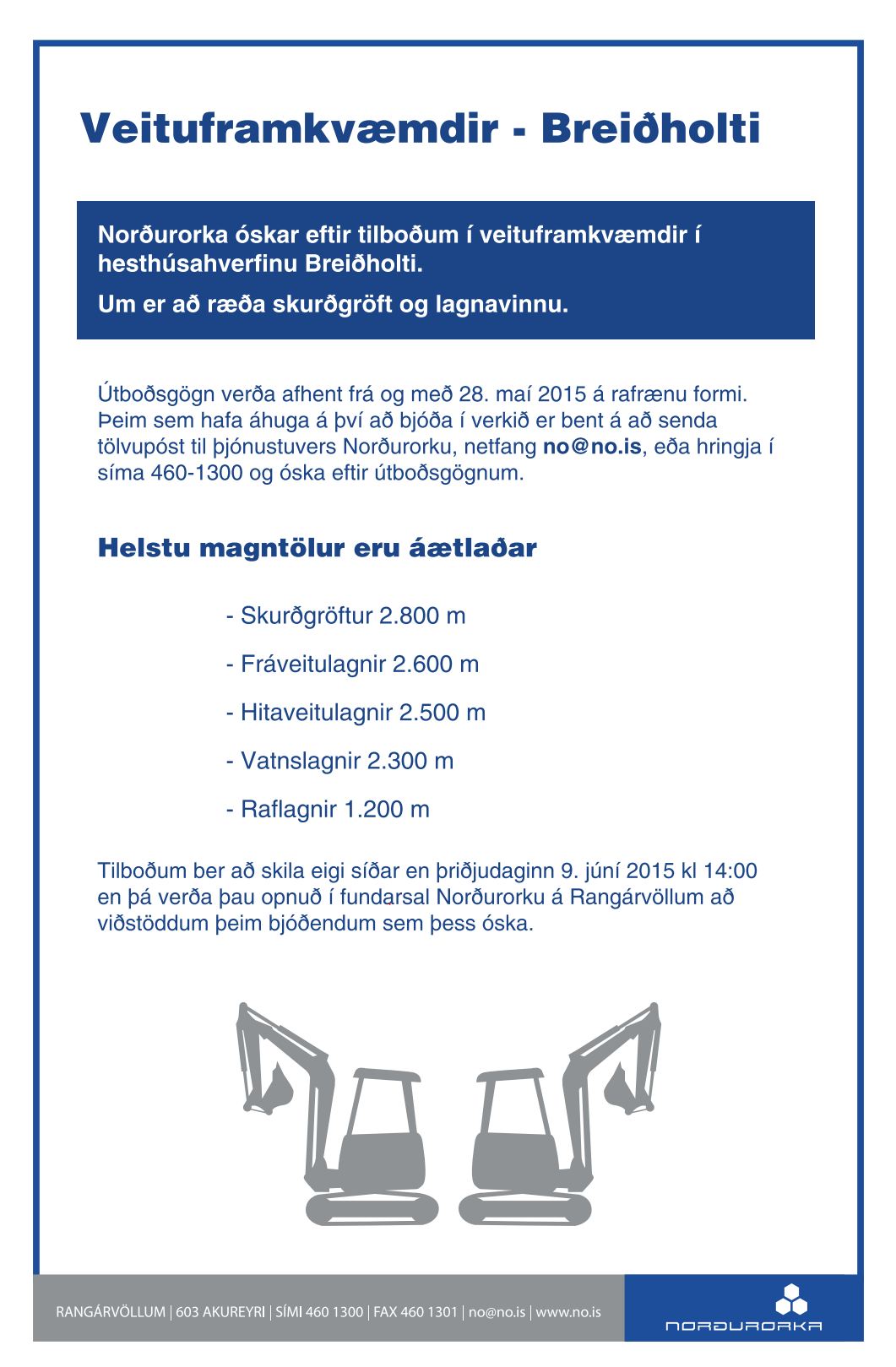 Veituframkvæmdir - Breiðholti

Norðurorka óskar eftir tilboðum í veituframkvæmdir í hesthúsahverfinu Breiðholti.

Um er að ræða skurðgröft og lagnavinnu.

Útboðsgögn verða afhent frá og með 28. maí 2015 á rafrænu formi. Þeim sem hafa áhuga á því að bjóða í verkið er bent á að senda tölvupóst til þjónustuvers Norðurorku, netfang no@no.is, eða hringja í síma 460-1300 og óska eftir útboðsgögnum.

Helstu magntölur eru áætlaðar

- Skurðgröftur 2.800 m

- Fráveitulagnir 2.600 m

- Hitaveitulagnir 2.500 m

- Vatnslagnir 2.300 m

- Raflagnir 1.200 m

Tilboðum ber að skila eigi síðar en þriðjudaginn 9. júní 2015 kl 14:00 en þá verða þau opnuð í fundarsal Norðurorku á Rangárvöllum að viðstöddum þeim bjóðendum sem þess óska.

RANGÁRVÖLLUM | 603 AKUREYRI | SÍMI 460 1300 | FAX 460 1301 | no@no.is | www.no.is

NORÐURORKA